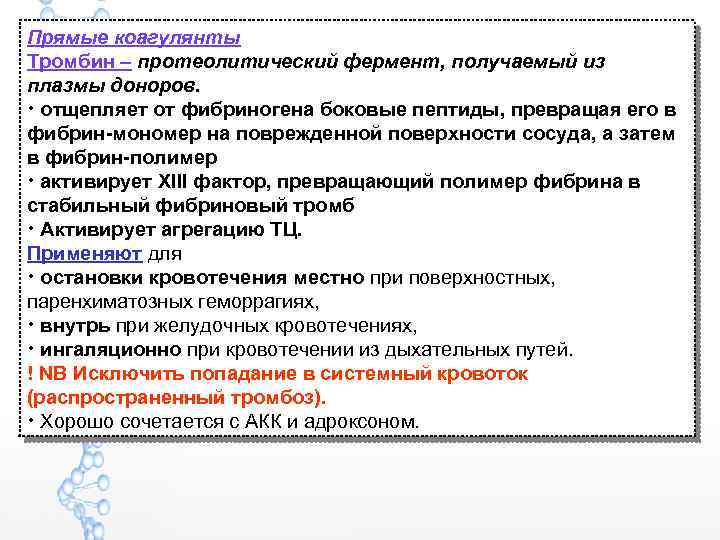 Прямые коагулянты
Тромбин – протеолитический фермент, получаемый из плазмы доноров.
• отщепляет от фибриногена боковые пептиды, превращая его в фибрин-мономер на поврежденной поверхности сосуда, а затем в фибрин-полимер
• активирует XIII фактор, превращающий полимер фибрина в стабильный фибриновый тромб
• Активирует агрегацию ТЦ.
Применяют для
• остановки кровотечения местно при поверхностных, паренхиматозных геморрагиях,
• внутрь при желудочных кровотечениях,
• ингаляционно при кровотечении из дыхательных путей.
! NB Исключить попадание в системный кровоток (распространенный тромбоз).
• Хорошо сочетается с АКК и адроксоном.